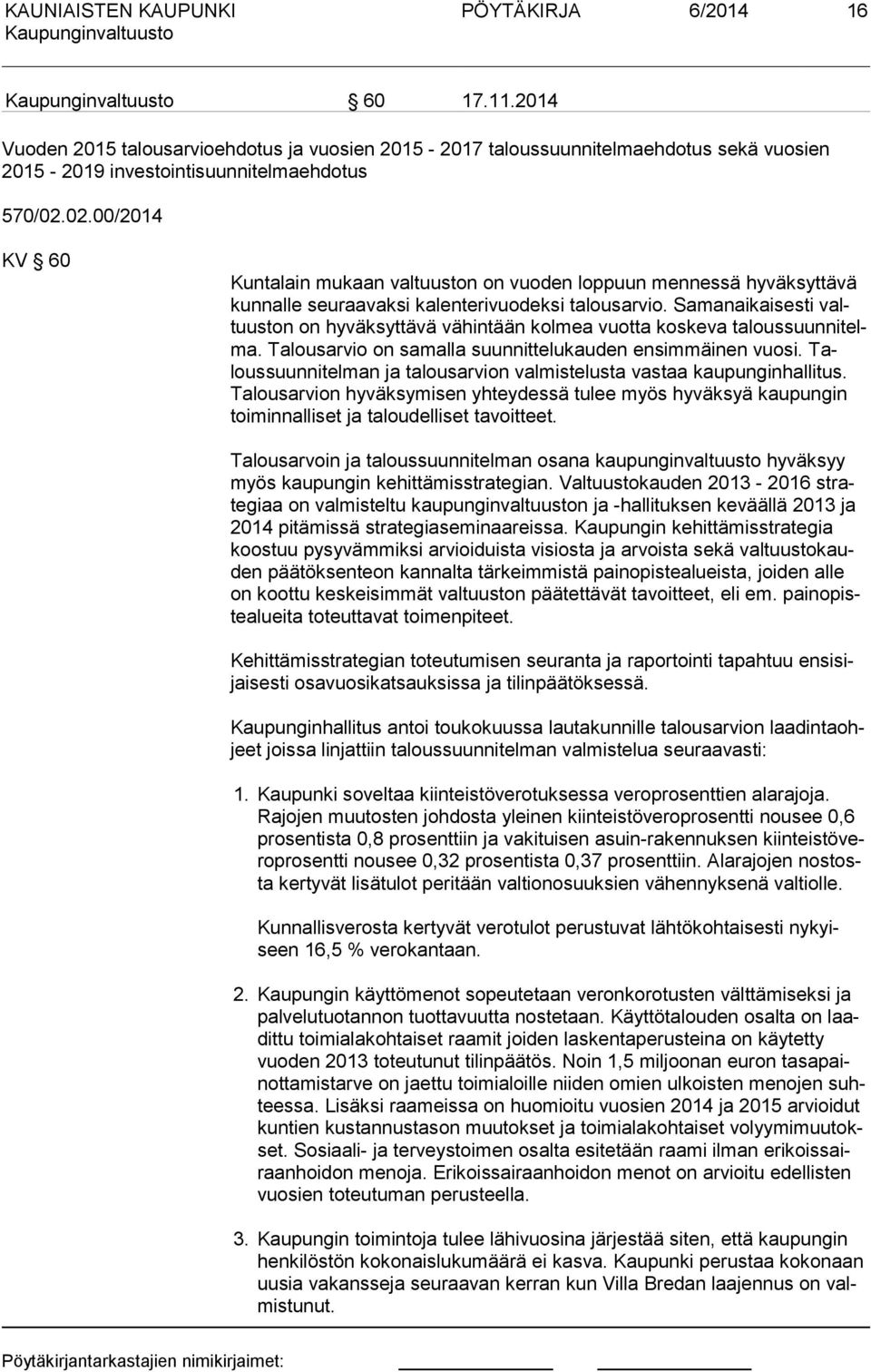 KAUNIAISTEN KAUPUNKI PÖYTÄKIRJA 6/2014 16
Kaupunginvaltuusto

Kaupunginvaltuusto § 60 17.11.2014

Vuoden 2015 talousarvioehdotus ja vuosien 2015 - 2017 taloussuunnitelmaehdotus sekä vuosien 2015 - 2019 investointisuunnitelmaehdotus

570/02.02.00/2014

KV § 60

Kuntalain mukaan valtuuston on vuoden loppuun mennessä hyväksyttävä kunnalle seuraavaksi kalenterivuodeksi talousarvio. Samanaikaisesti valtuuston on hyväksyttävä vähintään kolmea vuotta koskeva taloussuunnitelma. Talousarvio on samalla suunnittelukauden ensimmäinen vuosi. Taloussuunnitelman ja talousarvion valmistelusta vastaa kaupunginhallitus. Talousarvion hyväksymisen yhteydessä tulee myös hyväksyä kaupungin toiminnalliset ja taloudelliset tavoitteet.

Talousarvoin ja taloussuunnitelman osana kaupunginvaltuusto hyväksyy myös kaupungin kehittämisstrategian. Valtuustokauden 2013 - 2016 strategiaa on valmisteltu kaupunginvaltuuston ja -hallituksen keväällä 2013 ja 2014 pitämissä strategiaseminaareissa. Kaupungin kehittämisstrategia koostuu pysyvämmiksi arvioiduista visiosta ja arvoista sekä valtuustokauden päätöksenteon kannalta tärkeimmistä painopistealueista, joiden alle on koottu keskeisimmät valtuuston päätettävät tavoitteet, eli em. painopistealueita toteuttavat toimenpiteet.

Kehittämisstrategian toteutumisen seuranta ja raportointi tapahtuu ensisijaisesti osavuosikatsauksissa ja tilinpäätöksessä.

Kaupunginhallitus antoi toukokuussa lautakunnille talousarvion laadintaohjeet joissa linjattiin taloussuunnitelman valmistelua seuraavasti:

1. Kaupunki soveltaa kiinteistöverotuksessa veroprosenttien alarajoja. Rajojen muutosten johdosta yleinen kiinteistöveroprosentti nousee 0,6 prosentista 0,8 prosenttiin ja vakituisen asuin-rakennuksen kiinteistöveroprosentti nousee 0,32 prosentista 0,37 prosenttiin. Alarajojen nostosta kertyvät lisätulot peritään valtionosuuksien vähennyksenä valtiolle.

Kunnallisverosta kertyvät verotulot perustuvat lähtökohtaisesti nykyiseen 16,5 % verokantaan.

2. Kaupungin käyttömenot sopeutetaan veronkorotusten välttämiseksi ja palvelutuotannon tuottavuutta nostetaan. Käyttötalouden osalta on laadittu toimialakohtaiset raamit joiden laskentaperusteina on käytetty vuoden 2013 toteutunut tilinpäätös. Noin 1,5 miljoonan euron tasapainottamistarve on jaettu toimialoille niiden omien ulkoisten menojen suhteessa. Lisäksi raameissa on huomioitu vuosien 2014 ja 2015 arvioidut kuntien kustannustason muutokset ja toimialakohtaiset volyymimuutokset. Sosiaali- ja terveystoimen osalta esitetään raami ilman erikoissairaanhoidon menoja. Erikoissairaanhoidon menot on arvioitu edellisten vuosien toteutuman perusteella.

3. Kaupungin toimintoja tulee lähivuosina järjestää siten, että kaupungin henkilöstön kokonaislukumäärä ei kasva. Kaupunki perustaa kokonaan uusia vakansseja seuraavan kerran kun Villa Bredan laajennus on valmistunut.

Pöytäkirjantarkastajien nimikirjaimet: